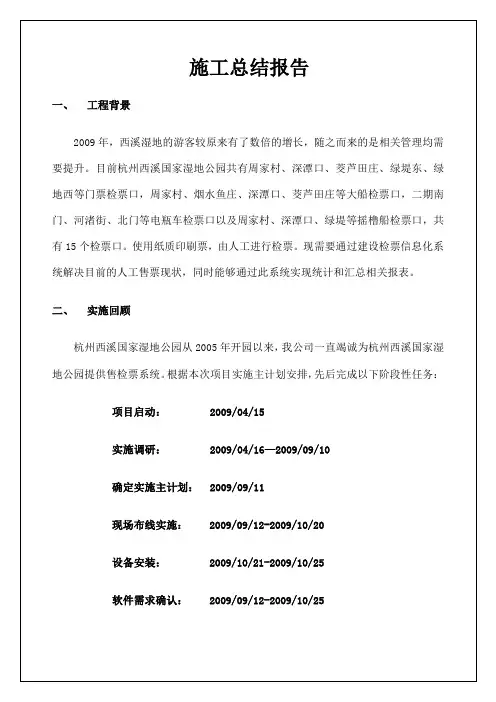 施工总结报告

一、 工程背景

2009 年，西溪湿地的游客较原来有了数倍的增长，随之而来的是相关管理均需要提升。目前杭州西溪国家湿地公园共有周家村、深潭口、茭芦田庄、绿堤东、绿地西等门票检票口，周家村、烟水鱼庄、深潭口、茭芦田庄等大船检票口，二期南门、河渚街、北门等电瓶车检票口以及周家村、深潭口、绿堤等摇橹船检票口，共有 15 个检票口。使用纸质印刷票，由人工进行检票。现需要通过建设检票信息化系统解决目前的人工售票现状，同时能够通过此系统实现统计和汇总相关报表。

二、 实施回顾

杭州西溪国家湿地公园从 2005 年开园以来，我公司一直竭诚为杭州西溪国家湿地公园提供售检票系统。根据本次项目实施主计划安排，先后完成以下阶段性任务：

项目启动： 2009/04/15

实施调研： 2009/04/16—2009/09/10

确定实施主计划： 2009/09/11

现场布线实施： 2009/09/12-2009/10/20

设备安装： 2009/10/21-2009/10/25

软件需求确认： 2009/09/12-2009/10/25